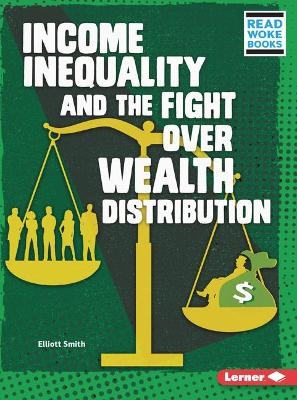 READ
WOKE
BOOKS

INCOME INEQUALITY AND THE FIGHT OVER WEALTH DISTRIBUTION

$

Elliott Smith

Lerner